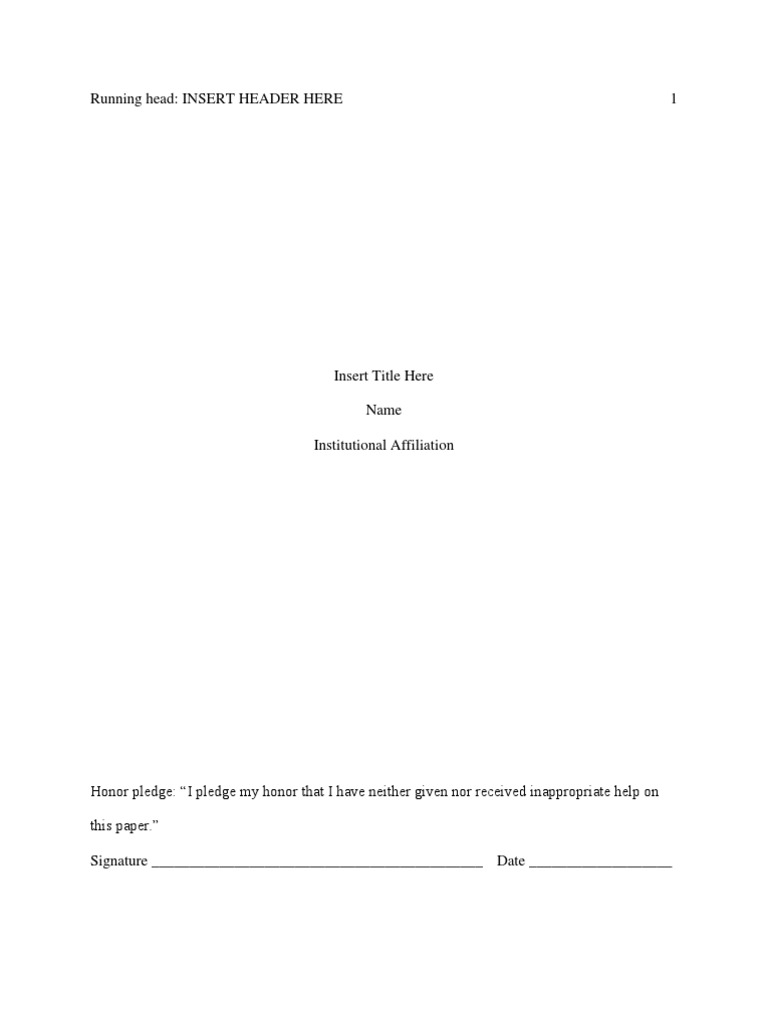 Running head: INSERT HEADER HERE 1

Insert Title Here

Name

Institutional Affiliation

Honor pledge: “I pledge my honor that I have neither given nor received inappropriate help on this paper.”

Signature ____________________________________________ Date ___________________